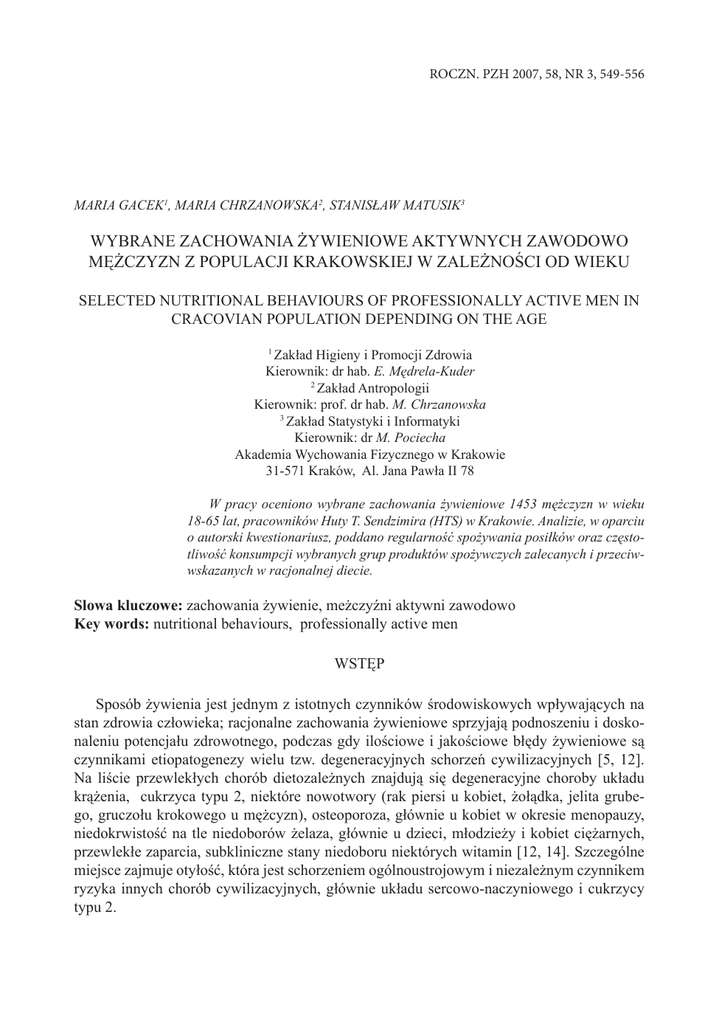 ROCZN. PZH 2007, 58, NR 3, 549-556

MARIA GACEK$^1$, MARIA CHRZANOWSKA$^2$, STANISŁAW MATUSIK$^3$

WYBRANE ZACHOWANIA ŻYWIENIOWE AKTYWNYCH ZAWODOWO MĘŻCZYZN Z POPULACJI KRAKOWSKIEJ W ZALEŻNOŚCI OD WIEKU

SELECTED NUTRITIONAL BEHAVIOURS OF PROFESSIONALLY ACTIVE MEN IN CRACOVIAN POPULATION DEPENDING ON THE AGE

$^1$ Zakład Higieny i Promocji Zdrowia
Kierownik: dr hab. E. Mędrela-Kuder
$^2$ Zakład Antropologii
Kierownik: prof. dr hab. M. Chrzanowska
$^3$ Zakład Statystyki i Informatyki
Kierownik: dr M. Pociecha
Akademia Wychowania Fizycznego w Krakowie
31-571 Kraków, Al. Jana Pawła II 78

W pracy oceniono wybrane zachowania żywieniowe 1453 mężczyzn w wieku 18-65 lat, pracowników Huty T. Sendzimira (HTS) w Krakowie. Analizie, w oparciu o autorski kwestionariusz, poddano regularność spożywania posiłków oraz częstotliwość konsumpcji wybranych grup produktów spożywczych zalecanych i przeciwwskazanych w racjonalnej diecie.

Słowa kluczowe: zachowania żywienie, meżczyźni aktywni zawodowo
Key words: nutritional behaviours, professionally active men

WSTĘP

Sposób żywienia jest jednym z istotnych czynników środowiskowych wpływających na stan zdrowia człowieka; racjonalne zachowania żywieniowe sprzyjają podnoszeniu i doskonaleniu potencjału zdrowotnego, podczas gdy ilościowe i jakościowe błędy żywieniowe są czynnikami etiopatogenezy wielu tzw. degeneracyjnych schorzeń cywilizacyjnych [5, 12]. Na liście przewlekłych chorób dietozależnych znajdują się degeneracyjne choroby układu krążenia, cukrzyca typu 2, niektóre nowotwory (rak piersi u kobiet, żołądka, jelita grubego, gruczołu krokowego u mężczyzn), osteoporoza, głównie u kobiet w okresie menopauzy, niedokrwistość na tle niedoborów żelaza, głównie u dzieci, młodzieży i kobiet ciężarnych, przewlekłe zaparcia, subkliniczne stany niedoboru niektórych witamin [12, 14]. Szczególne miejsce zajmuje otyłość, która jest schorzeniem ogólnoustrojowym i niezależnym czynnikiem ryzyka innych chorób cywilizacyjnych, głównie układu sercowo-naczyniowego i cukrzycy typu 2.